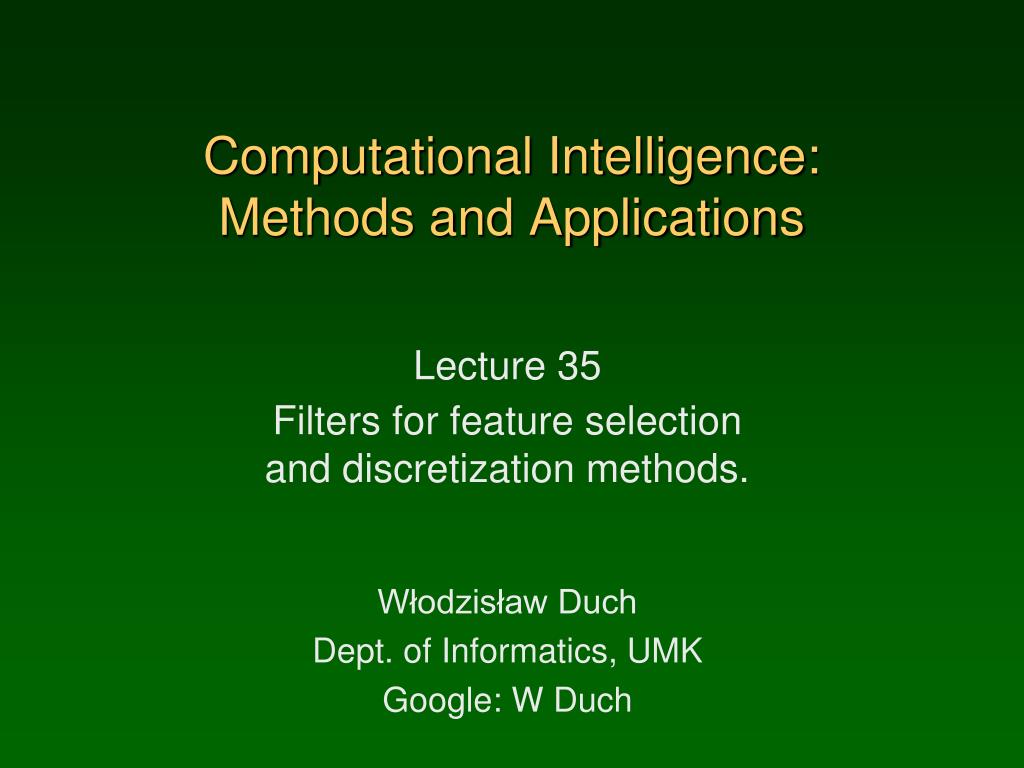 Computational Intelligence: Methods and Applications

Lecture 35
Filters for feature selection and discretization methods.

Włodzisław Duch
Dept. of Informatics, UMK
Google: W Duch